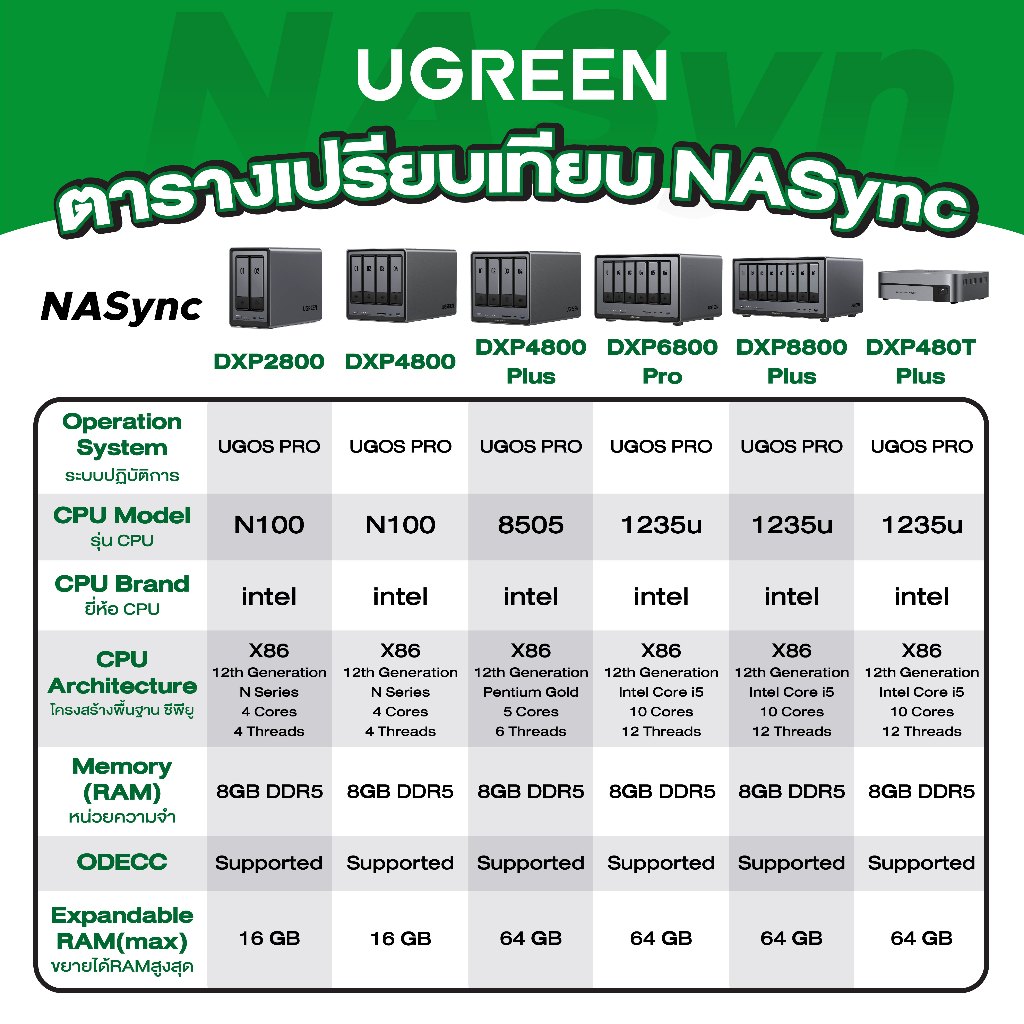 UGREEN

ตารางเปรียบเทียบ NASync

| NASync | DXP2800 | DXP4800 | DXP4800 Plus | DXP6800 Pro | DXP8800 Plus | DXP480T Plus |
|---|---|---|---|---|---|---|
| Operation System ระบบปฏิบัติการ | UGOS PRO | UGOS PRO | UGOS PRO | UGOS PRO | UGOS PRO | UGOS PRO |
| CPU Model รุ่น CPU | N100 | N100 | 8505 | 1235u | 1235u | 1235u |
| CPU Brand ยี่ห้อ CPU | intel | intel | intel | intel | intel | intel |
| CPU Architecture โครงสร้างพื้นฐาน ซีพียู | X86 12th Generation N Series 4 Cores 4 Threads | X86 12th Generation N Series 4 Cores 4 Threads | X86 12th Generation Pentium Gold 5 Cores 6 Threads | X86 12th Generation Intel Core i5 10 Cores 12 Threads | X86 12th Generation Intel Core i5 10 Cores 12 Threads | X86 12th Generation Intel Core i5 10 Cores 12 Threads |
| Memory (RAM) หน่วยความจำ | 8GB DDR5 | 8GB DDR5 | 8GB DDR5 | 8GB DDR5 | 8GB DDR5 | 8GB DDR5 |
| ODECC | Supported | Supported | Supported | Supported | Supported | Supported |
| Expandable RAM(max) ขยายได้RAMสูงสุด | 16 GB | 16 GB | 64 GB | 64 GB | 64 GB | 64 GB |